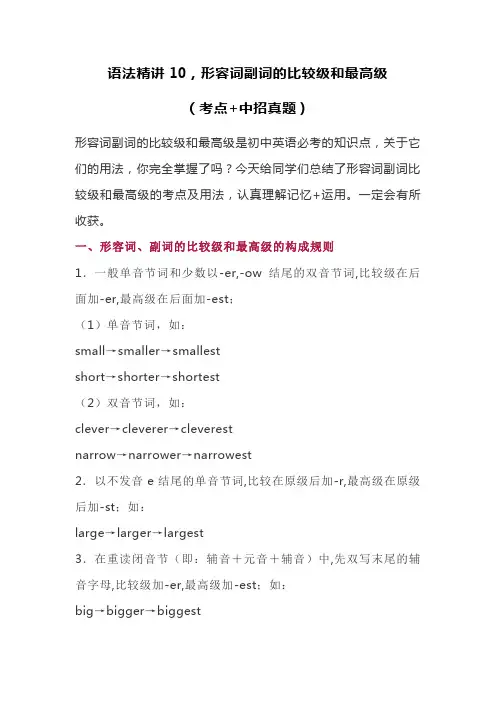 语法精讲 10，形容词副词的比较级和最高级

（考点+中招真题）

形容词副词的比较级和最高级是初中英语必考的知识点，关于它们的用法，你完全掌握了吗？今天给同学们总结了形容词副词比较级和最高级的考点及用法，认真理解记忆+运用。一定会有所收获。

一、形容词、副词的比较级和最高级的构成规则

1．一般单音节词和少数以-er,-ow 结尾的双音节词,比较级在后面加-er,最高级在后面加-est：

（1）单音节词，如：

small→smaller→smallest

short→shorter→shortest

（2）双音节词，如：

clever→cleverer→cleverest

narrow→narrower→narrowest

2．以不发音 e 结尾的单音节词,比较在原级后加-r,最高级在原级后加-st：如：

large→larger→largest

3．在重读闭音节（即：辅音＋元音＋辅音）中,先双写末尾的辅音字母,比较级加-er,最高级加-est：如：

big→bigger→biggest